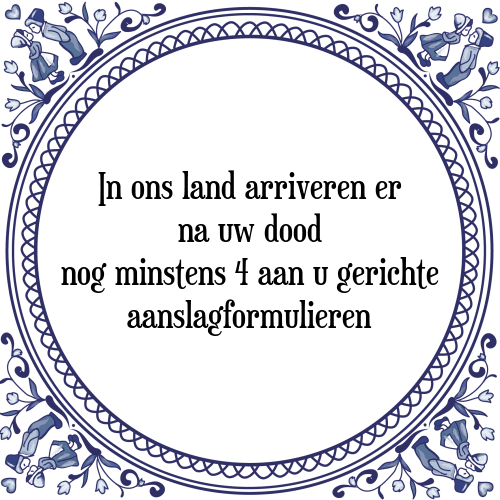 In ons land arriveren er
na uw dood
nog minstens 4 aan u gerichte
aanslagformulieren